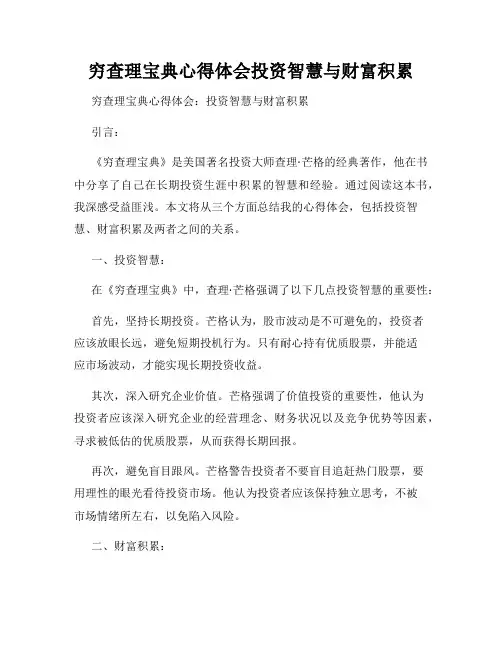 穷查理宝典心得体会投资智慧与财富积累

穷查理宝典心得体会：投资智慧与财富积累

引言：

《穷查理宝典》是美国著名投资大师查理·芒格的经典著作，他在书中分享了自己在长期投资生涯中积累的智慧和经验。通过阅读这本书，我深感受益匪浅。本文将从三个方面总结我的心得体会，包括投资智慧、财富积累及两者之间的关系。

一、投资智慧：

在《穷查理宝典》中，查理·芒格强调了以下几点投资智慧的重要性：

首先，坚持长期投资。芒格认为，股市波动是不可避免的，投资者应该放眼长远，避免短期投机行为。只有耐心持有优质股票，并能适应市场波动，才能实现长期投资收益。

其次，深入研究企业价值。芒格强调了价值投资的重要性，他认为投资者应该深入研究企业的经营理念、财务状况以及竞争优势等因素，寻求被低估的优质股票，从而获得长期回报。

再次，避免盲目跟风。芒格警告投资者不要盲目追赶热门股票，要用理性的眼光看待投资市场。他认为投资者应该保持独立思考，不被市场情绪所左右，以免陷入风险。

二、财富积累：